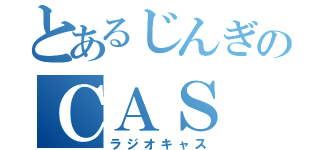 とあるじんぎの
CAS
ラジオキャス